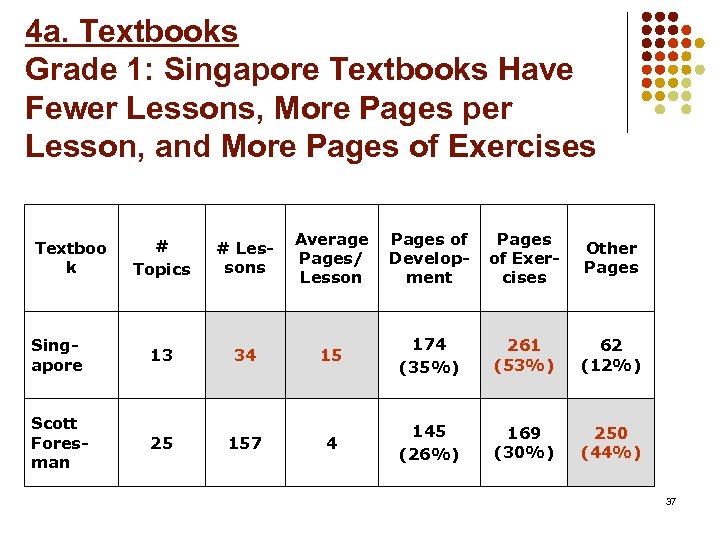 4a. Textbooks
Grade 1: Singapore Textbooks Have Fewer Lessons, More Pages per Lesson, and More Pages of Exercises

| Textbook | # Topics | # Lessons | Average Pages/ Lesson | Pages of Development | Pages of Exercises | Other Pages |
|---|---|---|---|---|---|---|
| Singapore | 13 | 34 | 15 | 174 (35%) | 261 (53%) | 62 (12%) |
| Scott Foresman | 25 | 157 | 4 | 145 (26%) | 169 (30%) | 250 (44%) |

37